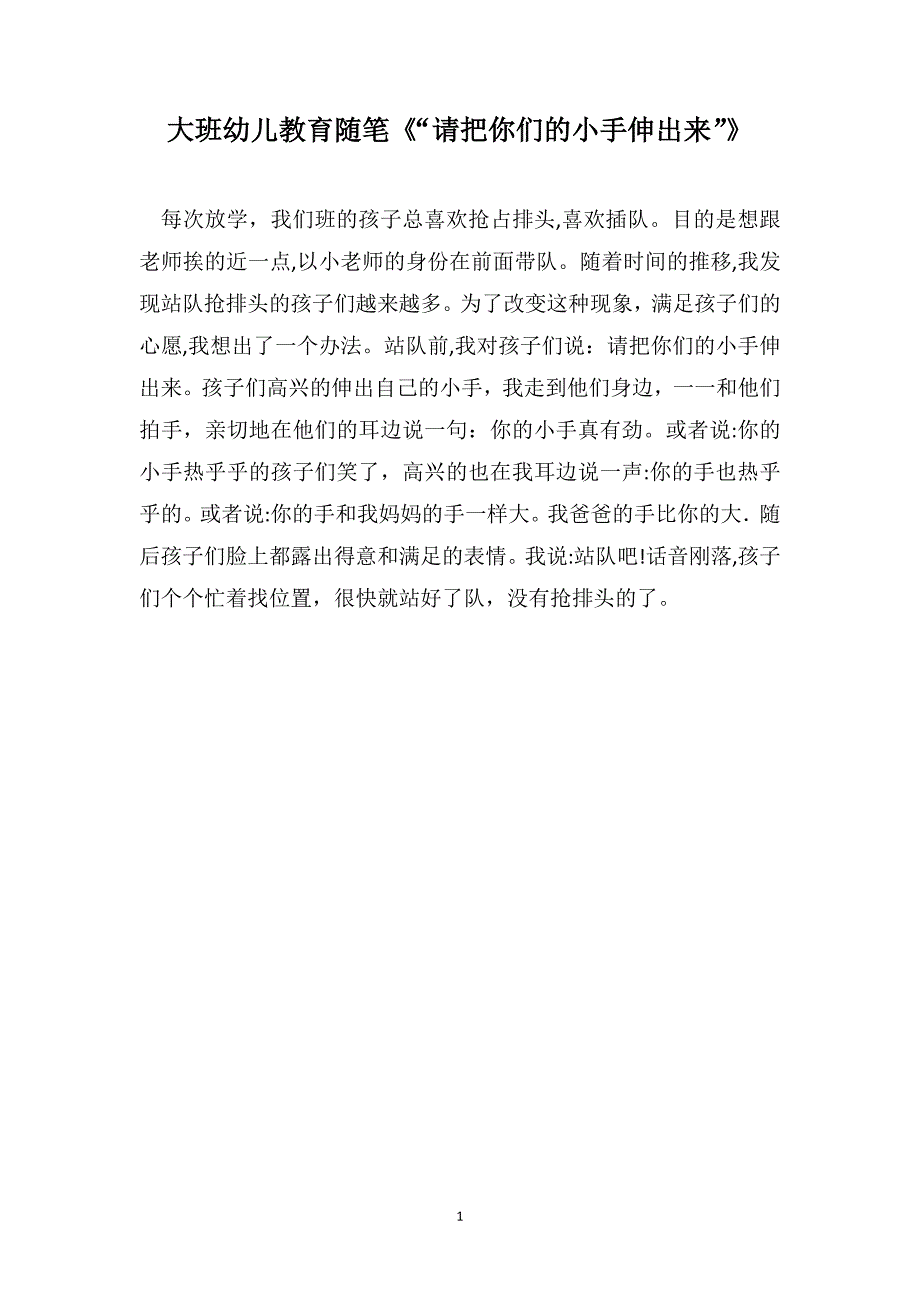 大班幼儿教育随笔《“请把你们的小手伸出来”》

每次放学，我们班的孩子总喜欢抢占排头,喜欢插队。目的是想跟老师挨的近一点,以小老师的身份在前面带队。随着时间的推移,我发现站队抢排头的孩子们越来越多。为了改变这种现象，满足孩子们的心愿,我想出了一个办法。站队前,我对孩子们说：请把你们的小手伸出来。孩子们高兴的伸出自己的小手，我走到他们身边，一一和他们拍手，亲切地在他们的耳边说一句：你的小手真有劲。或者说:你的小手热乎乎的孩子们笑了，高兴的也在我耳边说一声:你的手也热乎乎的。或者说:你的手和我妈妈的手一样大。我爸爸的手比你的大. 随后孩子们脸上都露出得意和满足的表情。我说:站队吧!话音刚落,孩子们个个忙着找位置，很快就站好了队，没有抢排头的了。

1